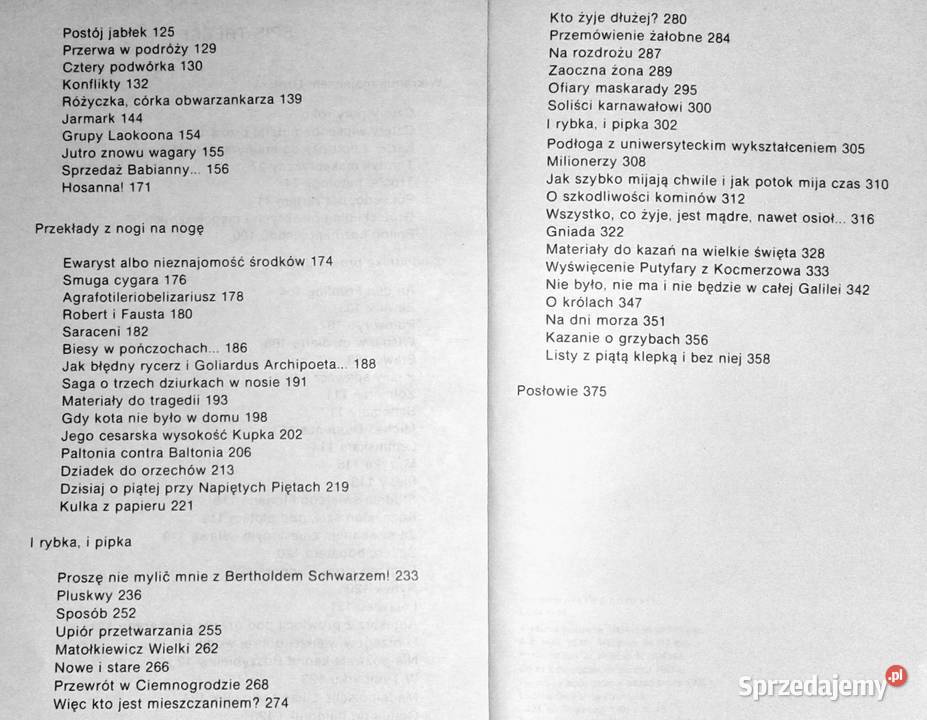 Postój jabłek 125
Przerwa w podróży 129
Cztery podwórka 130
Konflikty 132
Różyczka, córka obwarzankarza 139
Jarmark 144
Grupy Laokoona 154
Jutro znowu wagary 155
Sprzedaż Babianny... 156
Hosanna! 171

Przekłady z nogi na nogę

Ewaryst albo nieznajomość środków 174
Smuga cygara 176
Agrafotileriobelizariusz 178
Robert i Fausta 180
Saraceni 182
Biesy w pończochach... 186
Jak błędny rycerz i Goliardus Archipoeta... 188
Saga o trzech dziurkach w nosie 191
Materiały do tragedii 193
Gdy kota nie było w domu 198
Jego cesarska wysokość Kupka 202
Paltonia contra Baltonia 206
Dziadek do orzechów 213
Dzisiaj o piątej przy Napiętych Piętach 219
Kulka z papieru 221

I rybka, i pipka

Proszę nie mylić mnie z Bertholdem Schwarzem! 233
Pluskwy 236
Sposób 252
Upiór przetwarzania 255
Matołkiewicz Wielki 262
Nowe i stare 266
Przewrót w Ciemnogrodzie 268
Więc kto jest mieszczaninem? 274

Kto żyje dłużej? 280
Przemówienie żałobne 284
Na rozdrożu 287
Zaoczna żona 289
Ofiary maskarady 295
Soliści karnawałowi 300
I rybka, i pipka 302
Podłoga z uniwersyteckim wykształceniem 305
Milionerzy 308
Jak szybko mijają chwile i jak potok mija czas 310
O szkodliwości kominów 312
Wszystko, co żyje, jest mądre, nawet osioł... 316
Gniada 322
Materiały do kazań na wielkie święta 328
Wyświęcenie Putyfary z Kocmerzowa 333
Nie było, nie ma i nie będzie w całej Galilei 342
O królach 347
Na dni morza 351
Kazanie o grzybach 356
Listy z piątą klepką i bez niej 358

Posłowie 375

Sprzedajemy.pl